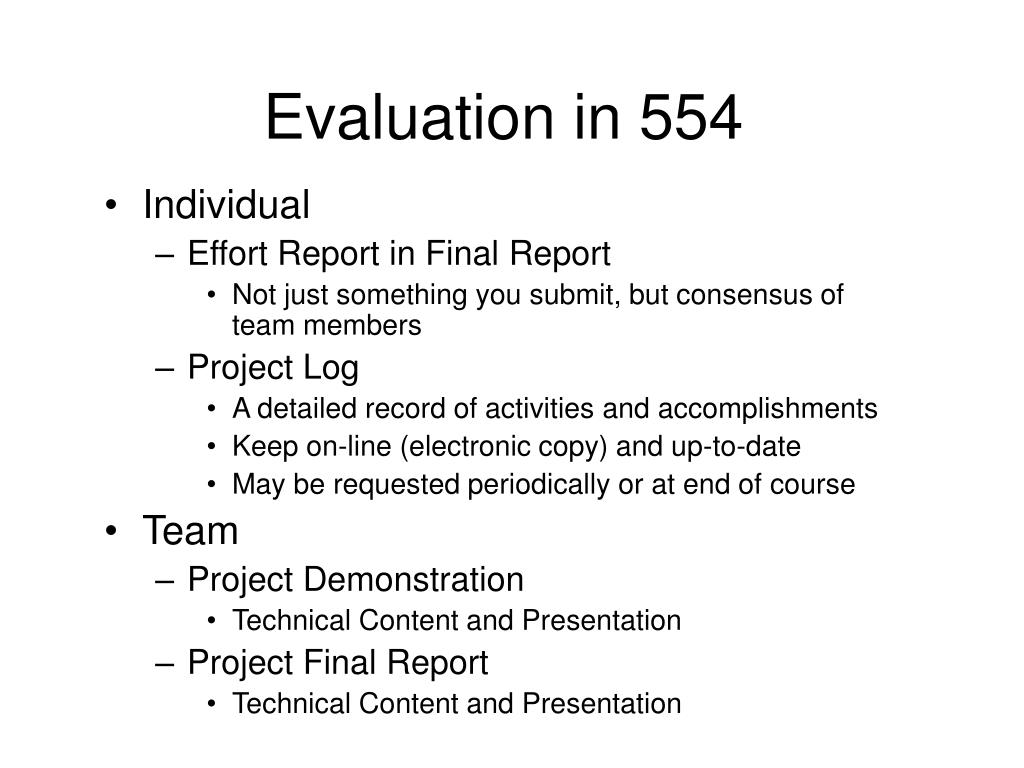 Evaluation in 554

• Individual
– Effort Report in Final Report
• Not just something you submit, but consensus of team members
– Project Log
• A detailed record of activities and accomplishments
• Keep on-line (electronic copy) and up-to-date
• May be requested periodically or at end of course
• Team
– Project Demonstration
• Technical Content and Presentation
– Project Final Report
• Technical Content and Presentation